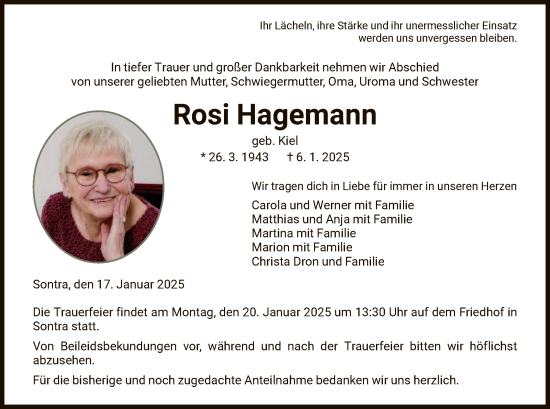 Ihr Lächeln, ihre Stärke und ihr unermesslicher Einsatz werden uns unvergessen bleiben.

In tiefer Trauer und großer Dankbarkeit nehmen wir Abschied von unserer geliebten Mutter, Schwiegermutter, Oma, Uroma und Schwester

Rosi Hagemann

geb. Kiel

* 26. 3. 1943 † 6. 1. 2025

Wir tragen dich in Liebe für immer in unseren Herzen

Carola und Werner mit Familie
Matthias und Anja mit Familie
Martina mit Familie
Marion mit Familie
Christa Dron und Familie

Sontra, den 17. Januar 2025

Die Trauerfeier findet am Montag, den 20. Januar 2025 um 13:30 Uhr auf dem Friedhof in Sontra statt.

Von Beileidsbekundungen vor, während und nach der Trauerfeier bitten wir höflichst abzusehen.

Für die bisherige und noch zugedachte Anteilnahme bedanken wir uns herzlich.